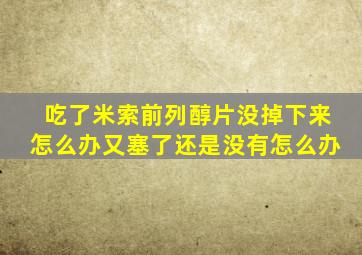 吃了米索前列醇片没掉下来怎么办又塞了还是没有怎么办